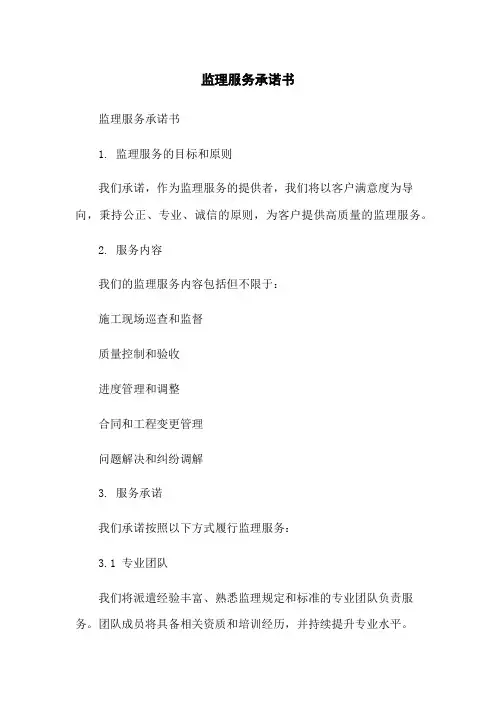 监理服务承诺书

监理服务承诺书

1. 监理服务的目标和原则

我们承诺，作为监理服务的提供者，我们将以客户满意度为导向，秉持公正、专业、诚信的原则，为客户提供高质量的监理服务。

2. 服务内容

我们的监理服务内容包括但不限于：

施工现场巡查和监督

质量控制和验收

进度管理和调整

合同和工程变更管理

问题解决和纠纷调解

3. 服务承诺

我们承诺按照以下方式履行监理服务：

3.1 专业团队

我们将派遣经验丰富、熟悉监理规定和标准的专业团队负责服务。团队成员将具备相关资质和培训经历，并持续提升专业水平。